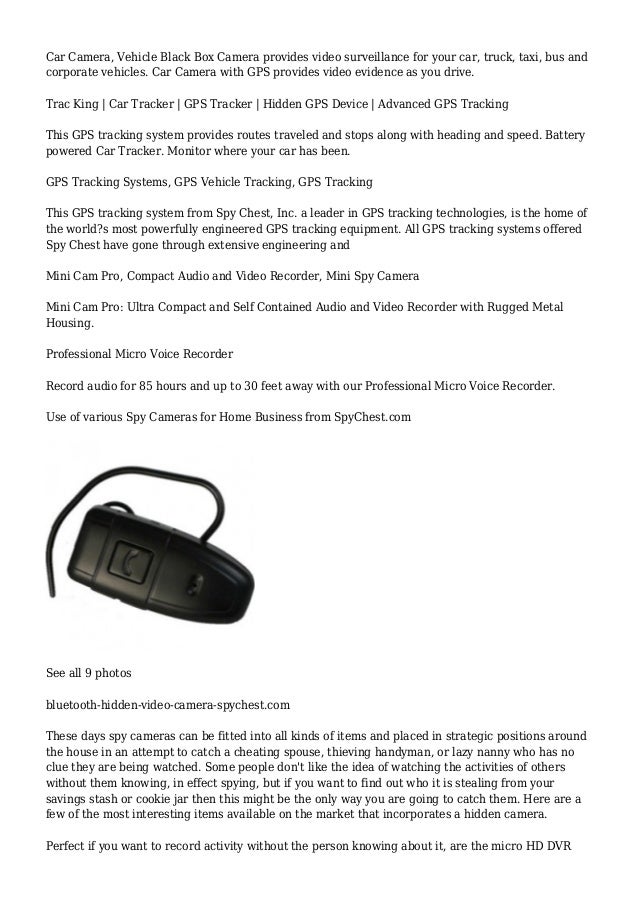 Car Camera, Vehicle Black Box Camera provides video surveillance for your car, truck, taxi, bus and corporate vehicles. Car Camera with GPS provides video evidence as you drive.

Trac King | Car Tracker | GPS Tracker | Hidden GPS Device | Advanced GPS Tracking

This GPS tracking system provides routes traveled and stops along with heading and speed. Battery powered Car Tracker. Monitor where your car has been.

GPS Tracking Systems, GPS Vehicle Tracking, GPS Tracking

This GPS tracking system from Spy Chest, Inc. a leader in GPS tracking technologies, is the home of the world?s most powerfully engineered GPS tracking equipment. All GPS tracking systems offered Spy Chest have gone through extensive engineering and

Mini Cam Pro, Compact Audio and Video Recorder, Mini Spy Camera

Mini Cam Pro: Ultra Compact and Self Contained Audio and Video Recorder with Rugged Metal Housing.

Professional Micro Voice Recorder

Record audio for 85 hours and up to 30 feet away with our Professional Micro Voice Recorder.

Use of various Spy Cameras for Home Business from SpyChest.com

See all 9 photos

bluetooth-hidden-video-camera-spychest.com

These days spy cameras can be fitted into all kinds of items and placed in strategic positions around the house in an attempt to catch a cheating spouse, thieving handyman, or lazy nanny who has no clue they are being watched. Some people don't like the idea of watching the activities of others without them knowing, in effect spying, but if you want to find out who it is stealing from your savings stash or cookie jar then this might be the only way you are going to catch them. Here are a few of the most interesting items available on the market that incorporates a hidden camera.

Perfect if you want to record activity without the person knowing about it, are the micro HD DVR